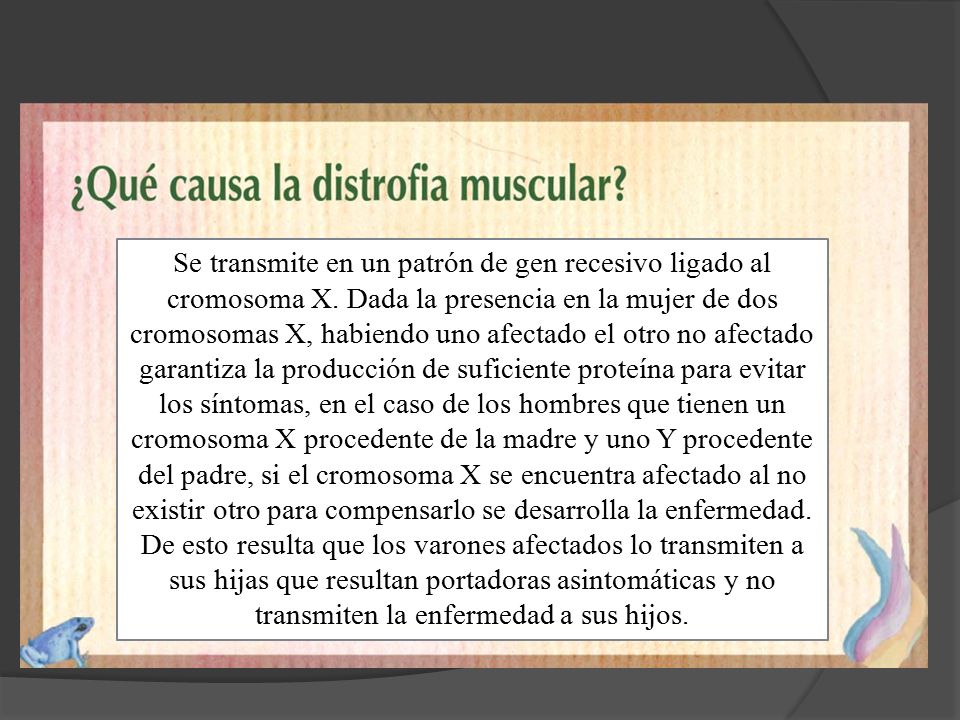 ¿Qué causa la distrofia muscular?

Se transmite en un patrón de gen recesivo ligado al cromosoma X. Dada la presencia en la mujer de dos cromosomas X, habiendo uno afectado el otro no afectado garantiza la producción de suficiente proteína para evitar los síntomas, en el caso de los hombres que tienen un cromosoma X procedente de la madre y uno Y procedente del padre, si el cromosoma X se encuentra afectado al no existir otro para compensarlo se desarrolla la enfermedad. De esto resulta que los varones afectados lo transmiten a sus hijas que resultan portadoras asintomáticas y no transmiten la enfermedad a sus hijos.